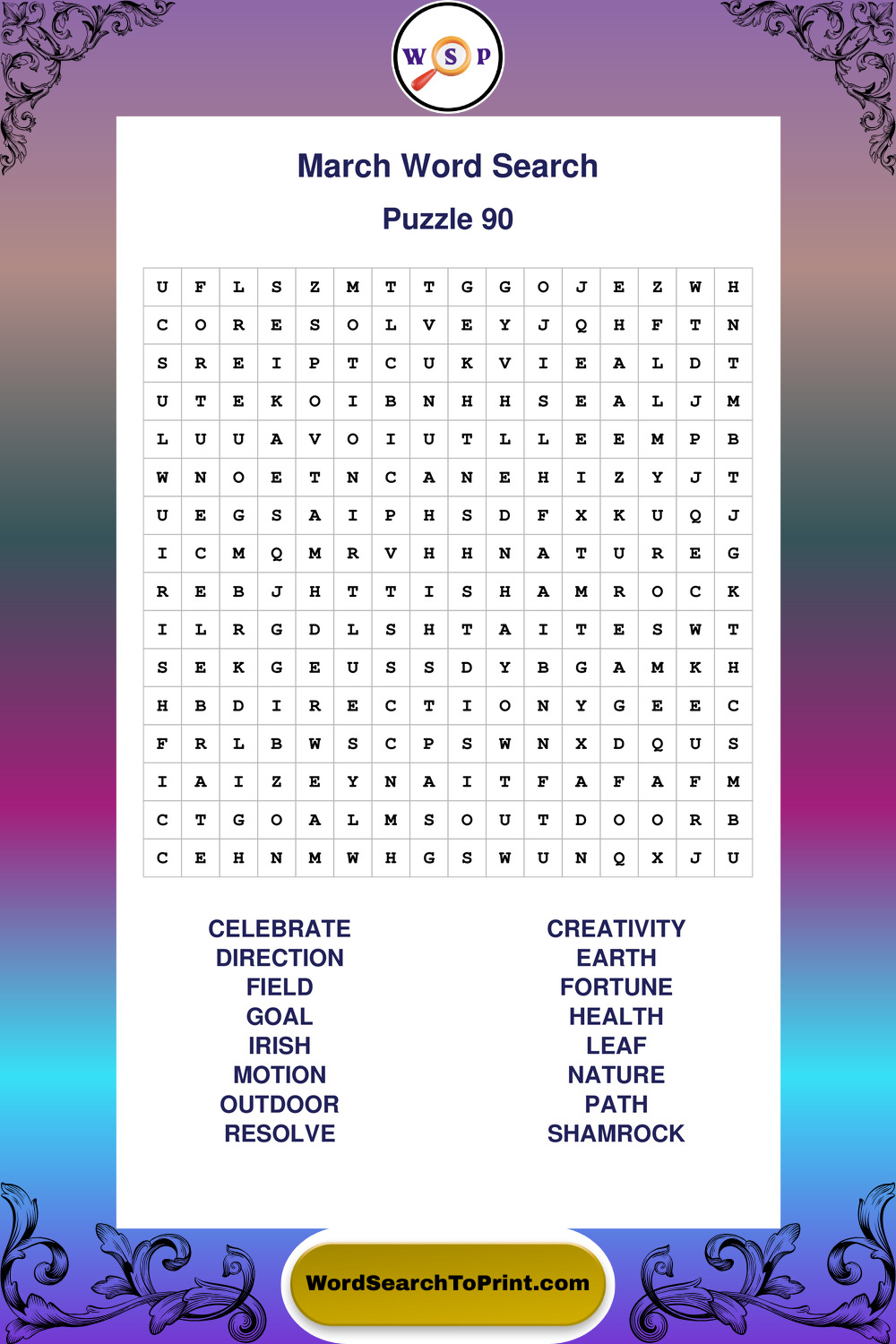 W S P

March Word Search

Puzzle 90

| U | F | L | S | Z | M | T | T | G | G | O | J | E | Z | W | H |
|---|---|---|---|---|---|---|---|---|---|---|---|---|---|---|---|
| C | O | R | E | S | O | L | V | E | Y | J | Q | H | F | T | N |
| S | R | E | I | P | T | C | U | K | V | I | E | A | L | D | T |
| U | T | E | K | O | I | B | N | H | H | S | E | A | L | J | M |
| L | U | U | A | V | O | I | U | T | L | L | E | E | M | P | B |
| W | N | O | E | T | N | C | A | N | E | H | I | Z | Y | J | T |
| U | E | G | S | A | I | P | H | S | D | F | X | K | U | Q | J |
| I | C | M | Q | M | R | V | H | H | N | A | T | U | R | E | G |
| R | E | B | J | H | T | T | I | S | H | A | M | R | O | C | K |
| I | L | R | G | D | L | S | H | T | A | I | T | E | S | W | T |
| S | E | K | G | E | U | S | S | D | Y | B | G | A | M | K | H |
| H | B | D | I | R | E | C | T | I | O | N | Y | G | E | E | C |
| F | R | L | B | W | S | C | P | S | W | N | X | D | Q | U | S |
| I | A | I | Z | E | Y | N | A | I | T | F | A | F | A | F | M |
| C | T | G | O | A | L | M | S | O | U | T | D | O | O | R | B |
| C | E | H | N | M | W | H | G | S | W | U | N | Q | X | J | U |

CELEBRATE
DIRECTION
FIELD
GOAL
IRISH
MOTION
OUTDOOR
RESOLVE

CREATIVITY
EARTH
FORTUNE
HEALTH
LEAF
NATURE
PATH
SHAMROCK

WordSearchToPrint.com